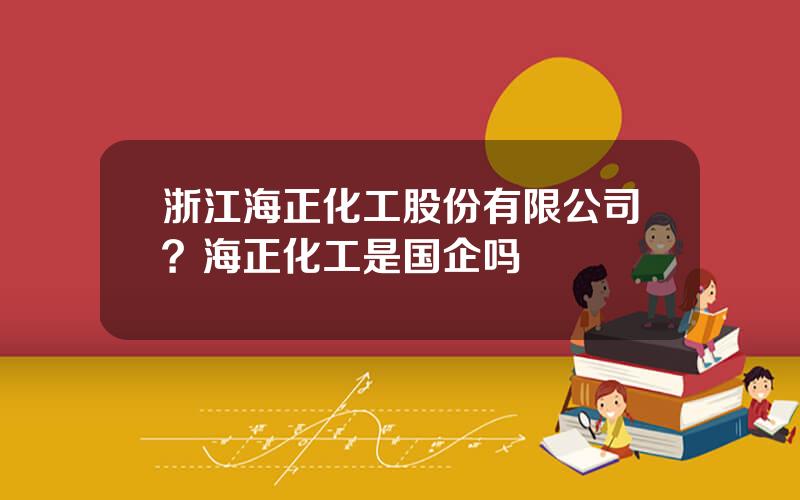 浙江海正化工股份有限公司？海正化工是国企吗